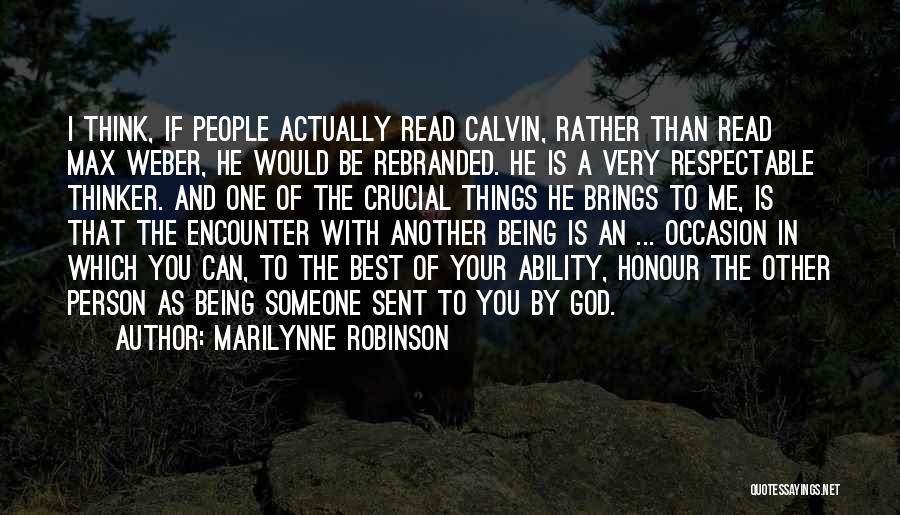 I THINK, IF PEOPLE ACTUALLY READ CALVIN, RATHER THAN READ MAX WEBER, HE WOULD BE REBRANDED. HE IS A VERY RESPECTABLE THINKER. AND ONE OF THE CRUCIAL THINGS HE BRINGS TO ME, IS THAT THE ENCOUNTER WITH ANOTHER BEING IS AN ... OCCASION IN WHICH YOU CAN, TO THE BEST OF YOUR ABILITY, HONOUR THE OTHER PERSON AS BEING SOMEONE SENT TO YOU BY GOD.

AUTHOR: MARILYNNE ROBINSON

QUOTESSAYINGS.NET